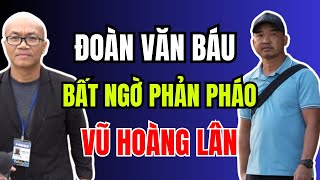 ĐOÀN VĂN BÁU
BẤT NGỜ PHẢN PHÁO
VŨ HOÀNG LÂN